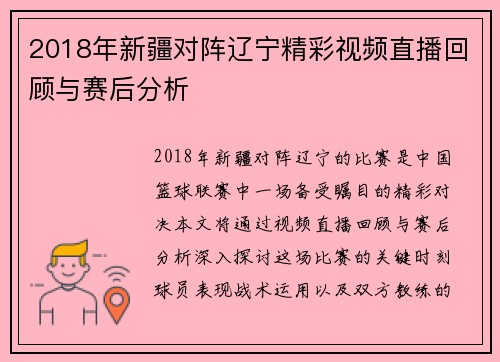 2018年新疆对阵辽宁精彩视频直播回顾与赛后分析

2018年新疆对阵辽宁的比赛是中国篮球联赛中一场备受瞩目的精彩对决本文将通过视频直播回顾与赛后分析深入探讨这场比赛的关键时刻球员表现战术运用以及双方教练的